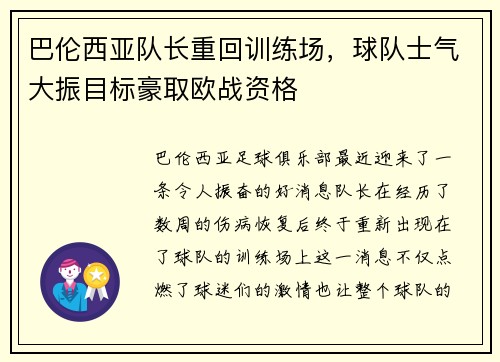 巴伦西亚队长重回训练场，球队士气大振目标豪取欧战资格

巴伦西亚足球俱乐部最近迎来了一条令人振奋的好消息队长在经历了数周的伤病恢复后终于重新出现在了球队的训练场上这一消息不仅点燃了球迷们的激情也让整个球队的